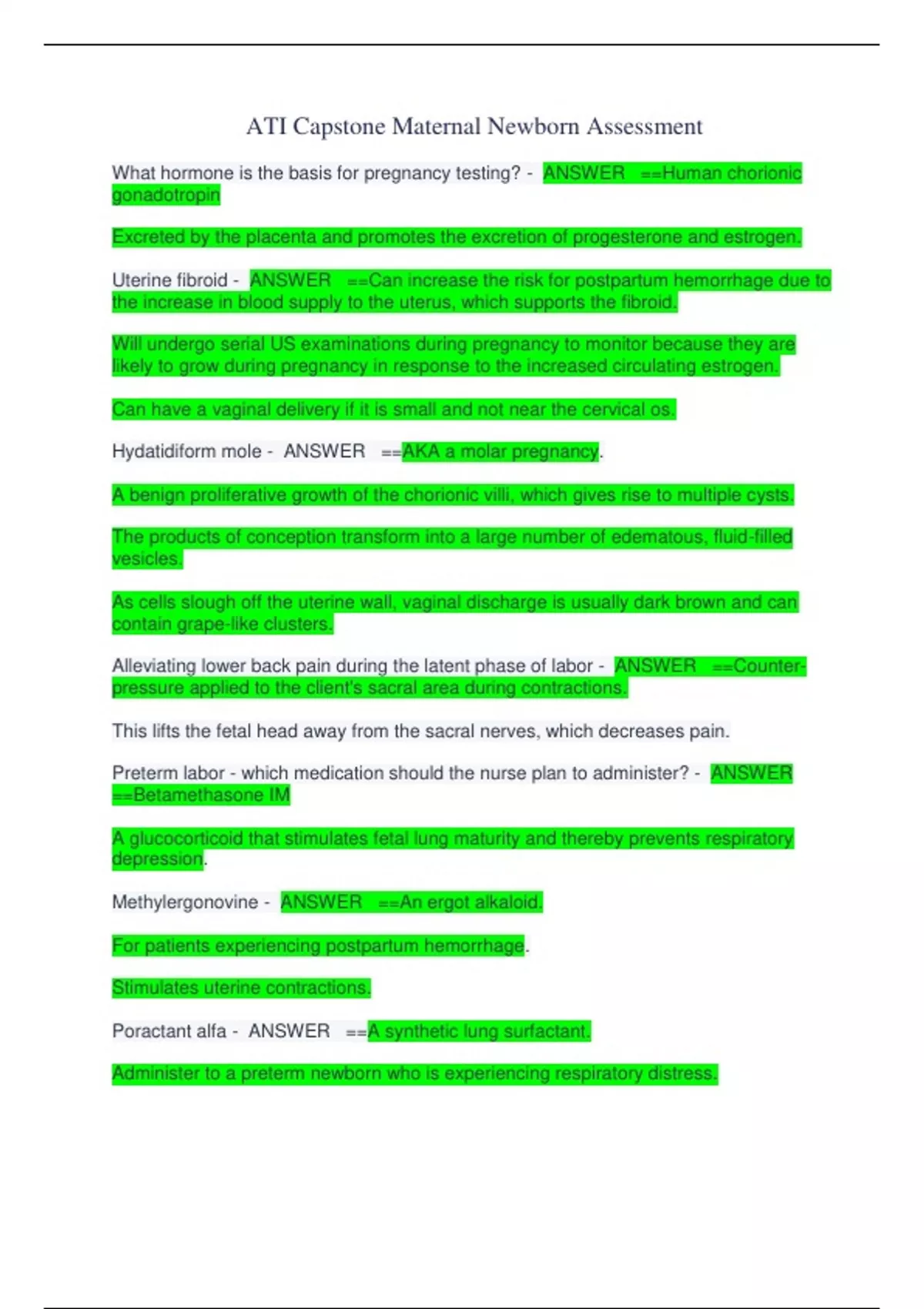 ATI Capstone Maternal Newborn Assessment

What hormone is the basis for pregnancy testing? - ANSWER ==Human chorionic gonadotropin

Excreted by the placenta and promotes the excretion of progesterone and estrogen.

Uterine fibroid - ANSWER ==Can increase the risk for postpartum hemorrhage due to the increase in blood supply to the uterus, which supports the fibroid.

Will undergo serial US examinations during pregnancy to monitor because they are likely to grow during pregnancy in response to the increased circulating estrogen.

Can have a vaginal delivery if it is small and not near the cervical os.

Hydatidiform mole - ANSWER ==AKA a molar pregnancy.

A benign proliferative growth of the chorionic villi, which gives rise to multiple cysts.

The products of conception transform into a large number of edematous, fluid-filled vesicles.

As cells slough off the uterine wall, vaginal discharge is usually dark brown and can contain grape-like clusters.

Alleviating lower back pain during the latent phase of labor - ANSWER ==Counter-pressure applied to the client's sacral area during contractions.

This lifts the fetal head away from the sacral nerves, which decreases pain.

Preterm labor - which medication should the nurse plan to administer? - ANSWER ==Betamethasone IM

A glucocorticoid that stimulates fetal lung maturity and thereby prevents respiratory depression.

Methylergonovine - ANSWER ==An ergot alkaloid.

For patients experiencing postpartum hemorrhage.

Stimulates uterine contractions.

Poractant alfa - ANSWER ==A synthetic lung surfactant.

Administer to a preterm newborn who is experiencing respiratory distress.